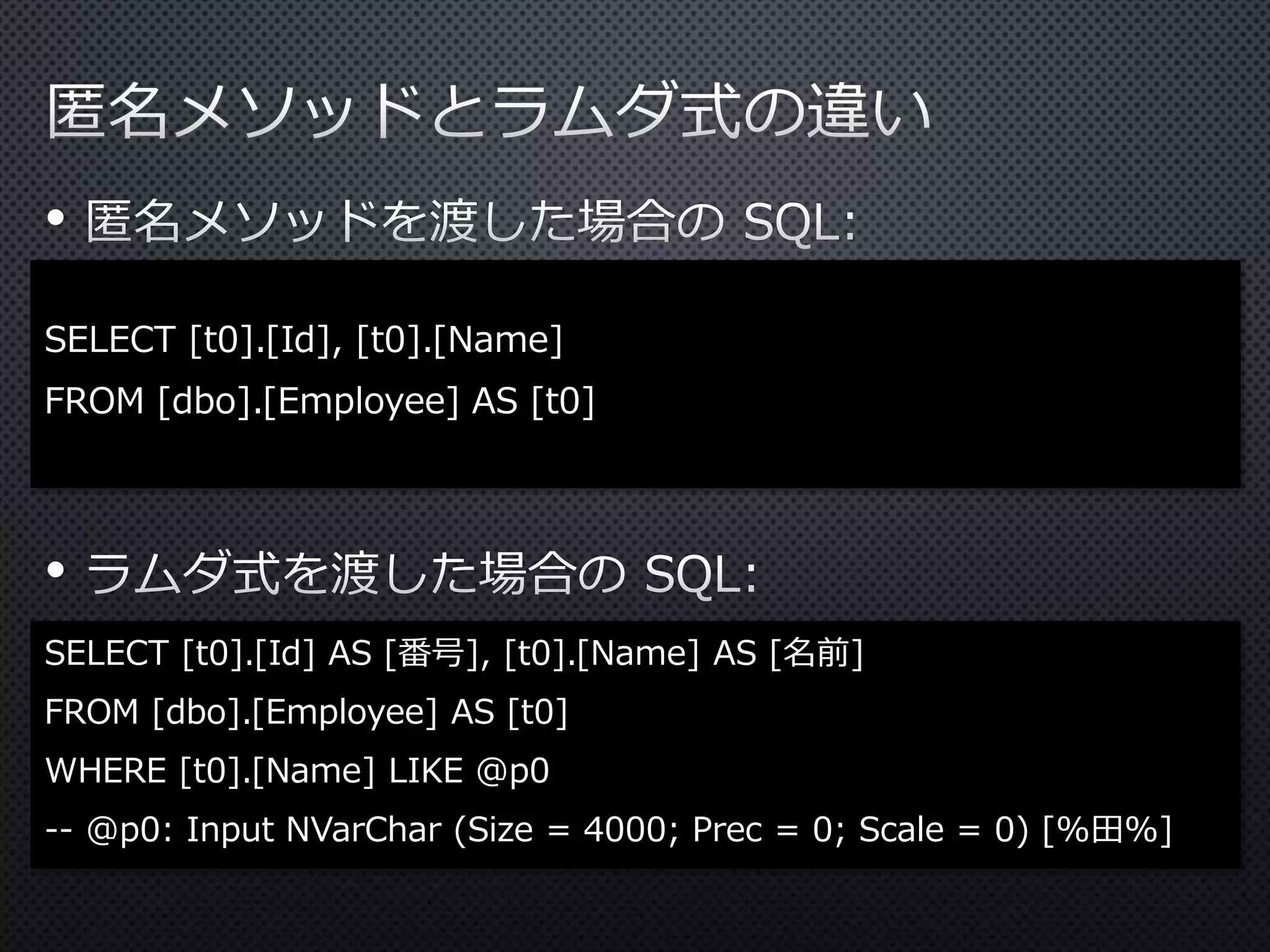 匿名メソッドとラムダ式の違い

• 匿名メソッドを渡した場合の SQL:

SELECT [t0].[Id], [t0].[Name]
FROM [dbo].[Employee] AS [t0]

• ラムダ式を渡した場合の SQL:

SELECT [t0].[Id] AS [番号], [t0].[Name] AS [名前]
FROM [dbo].[Employee] AS [t0]
WHERE [t0].[Name] LIKE @p0
-- @p0: Input NVarChar (Size = 4000; Prec = 0; Scale = 0) [%田%]